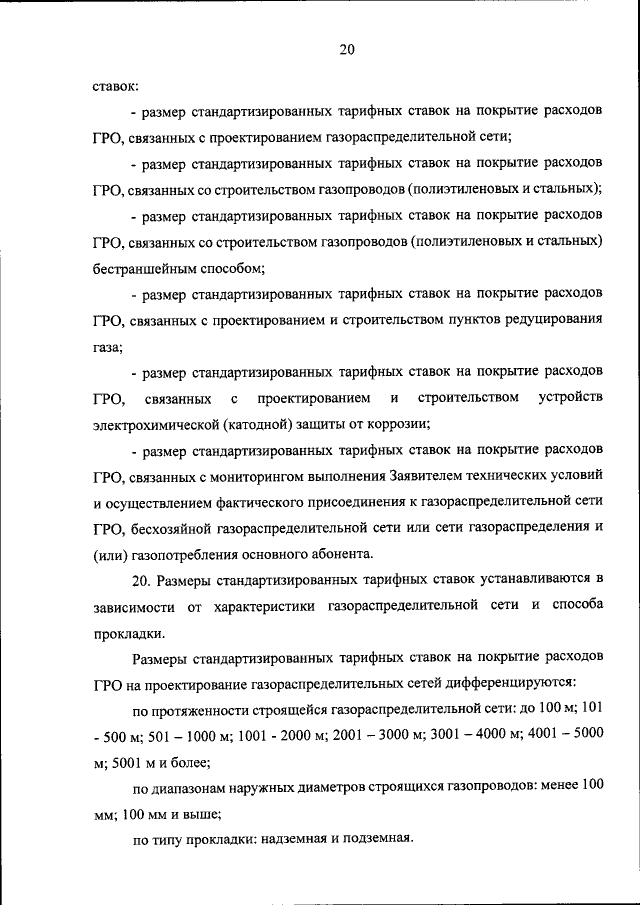 20

ставок:

- размер стандартизированных тарифных ставок на покрытие расходов ГРО, связанных с проектированием газораспределительной сети;

- размер стандартизированных тарифных ставок на покрытие расходов ГРО, связанных со строительством газопроводов (полиэтиленовых и стальных);

- размер стандартизированных тарифных ставок на покрытие расходов ГРО, связанных со строительством газопроводов (полиэтиленовых и стальных) бестраншейным способом;

- размер стандартизированных тарифных ставок на покрытие расходов ГРО, связанных с проектированием и строительством пунктов редуцирования газа;

- размер стандартизированных тарифных ставок на покрытие расходов ГРО, связанных с проектированием и строительством устройств электрохимической (катодной) защиты от коррозии;

- размер стандартизированных тарифных ставок на покрытие расходов ГРО, связанных с мониторингом выполнения Заявителем технических условий и осуществлением фактического присоединения к газораспределительной сети ГРО, бесхозяйной газораспределительной сети или сети газораспределения и (или) газопотребления основного абонента.

20. Размеры стандартизированных тарифных ставок устанавливаются в зависимости от характеристики газораспределительной сети и способа прокладки.

Размеры стандартизированных тарифных ставок на покрытие расходов ГРО на проектирование газораспределительных сетей дифференцируются:

по протяженности строящейся газораспределительной сети: до 100 м; 101 - 500 м; 501 – 1000 м; 1001 - 2000 м; 2001 – 3000 м; 3001 – 4000 м; 4001 – 5000 м; 5001 м и более;

по диапазонам наружных диаметров строящихся газопроводов: менее 100 мм; 100 мм и выше;

по типу прокладки: надземная и подземная.